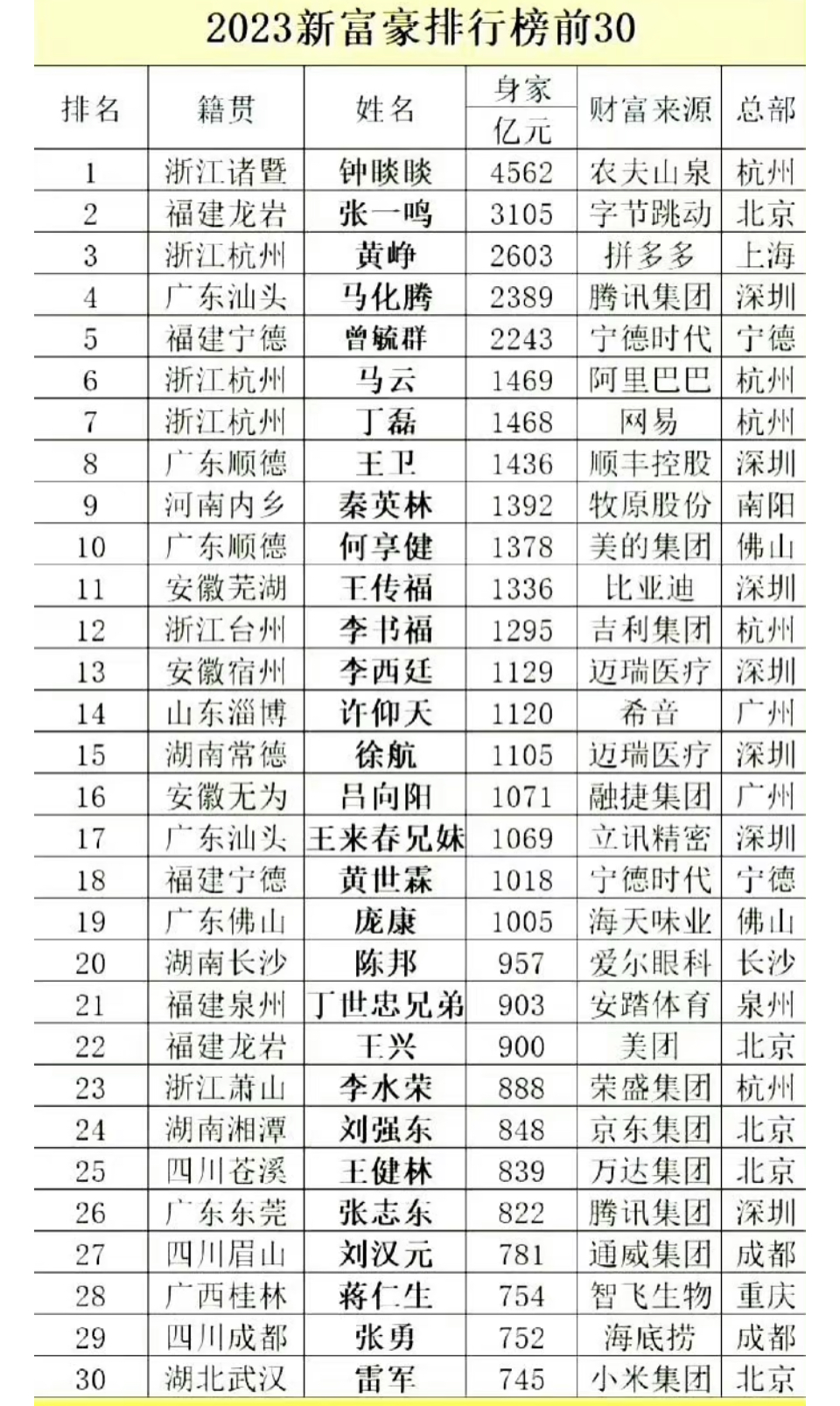 2023新富豪排行榜前30

| 排名 | 籍贯 | 姓名 | 身家 亿元 | 财富来源 | 总部 |
|---|---|---|---|---|---|
| 1 | 浙江诸暨 | 钟睒睒 | 4562 | 农夫山泉 | 杭州 |
| 2 | 福建龙岩 | 张一鸣 | 3105 | 字节跳动 | 北京 |
| 3 | 浙江杭州 | 黄峥 | 2603 | 拼多多 | 上海 |
| 4 | 广东汕头 | 马化腾 | 2389 | 腾讯集团 | 深圳 |
| 5 | 福建宁德 | 曾毓群 | 2243 | 宁德时代 | 宁德 |
| 6 | 浙江杭州 | 马云 | 1469 | 阿里巴巴 | 杭州 |
| 7 | 浙江杭州 | 丁磊 | 1468 | 网易 | 杭州 |
| 8 | 广东顺德 | 王卫 | 1436 | 顺丰控股 | 深圳 |
| 9 | 河南内乡 | 秦英林 | 1392 | 牧原股份 | 南阳 |
| 10 | 广东顺德 | 何享健 | 1378 | 美的集团 | 佛山 |
| 11 | 安徽芜湖 | 王传福 | 1336 | 比亚迪 | 深圳 |
| 12 | 浙江台州 | 李书福 | 1295 | 吉利集团 | 杭州 |
| 13 | 安徽宿州 | 李西廷 | 1129 | 迈瑞医疗 | 深圳 |
| 14 | 山东淄博 | 许仰天 | 1120 | 希音 | 广州 |
| 15 | 湖南常德 | 徐航 | 1105 | 迈瑞医疗 | 深圳 |
| 16 | 安徽无为 | 吕向阳 | 1071 | 融捷集团 | 广州 |
| 17 | 广东汕头 | 王来春兄妹 | 1069 | 立讯精密 | 深圳 |
| 18 | 福建宁德 | 黄世霖 | 1018 | 宁德时代 | 宁德 |
| 19 | 广东佛山 | 庞康 | 1005 | 海天味业 | 佛山 |
| 20 | 湖南长沙 | 陈邦 | 957 | 爱尔眼科 | 长沙 |
| 21 | 福建泉州 | 丁世忠兄弟 | 903 | 安踏体育 | 泉州 |
| 22 | 福建龙岩 | 王兴 | 900 | 美团 | 北京 |
| 23 | 浙江萧山 | 李水荣 | 888 | 荣盛集团 | 杭州 |
| 24 | 湖南湘潭 | 刘强东 | 848 | 京东集团 | 北京 |
| 25 | 四川苍溪 | 王健林 | 839 | 万达集团 | 北京 |
| 26 | 广东东莞 | 张志东 | 822 | 腾讯集团 | 深圳 |
| 27 | 四川眉山 | 刘汉元 | 781 | 通威集团 | 成都 |
| 28 | 广西桂林 | 蒋仁生 | 754 | 智飞生物 | 重庆 |
| 29 | 四川成都 | 张勇 | 752 | 海底捞 | 成都 |
| 30 | 湖北武汉 | 雷军 | 745 | 小米集团 | 北京 |